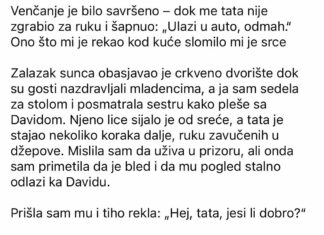 Venčanje je bilo savršeno – dok me tata nije zgrabio za ruku i šapnuo: „Ulazi u auto, odmah.“ Ono što mi je rekao kod kuće slomilo mi je srce

Zalazak sunca obasjavao je crkveno dvorište dok su gosti nazdravljali mladencima, a ja sam sedela za stolom i posmatrala sestru kako pleše sa Davidom. Njeno lice sijalo je od sreće, a tata je stajao nekoliko koraka dalje, ruku zavučenih u džepove. Mislila sam da uživa u prizoru, ali onda sam primetila da je bled i da mu pogled stalno odlazi ka Davidu.

Prišla sam mu i tiho rekla: „Hej, tata, jesi li dobro?“